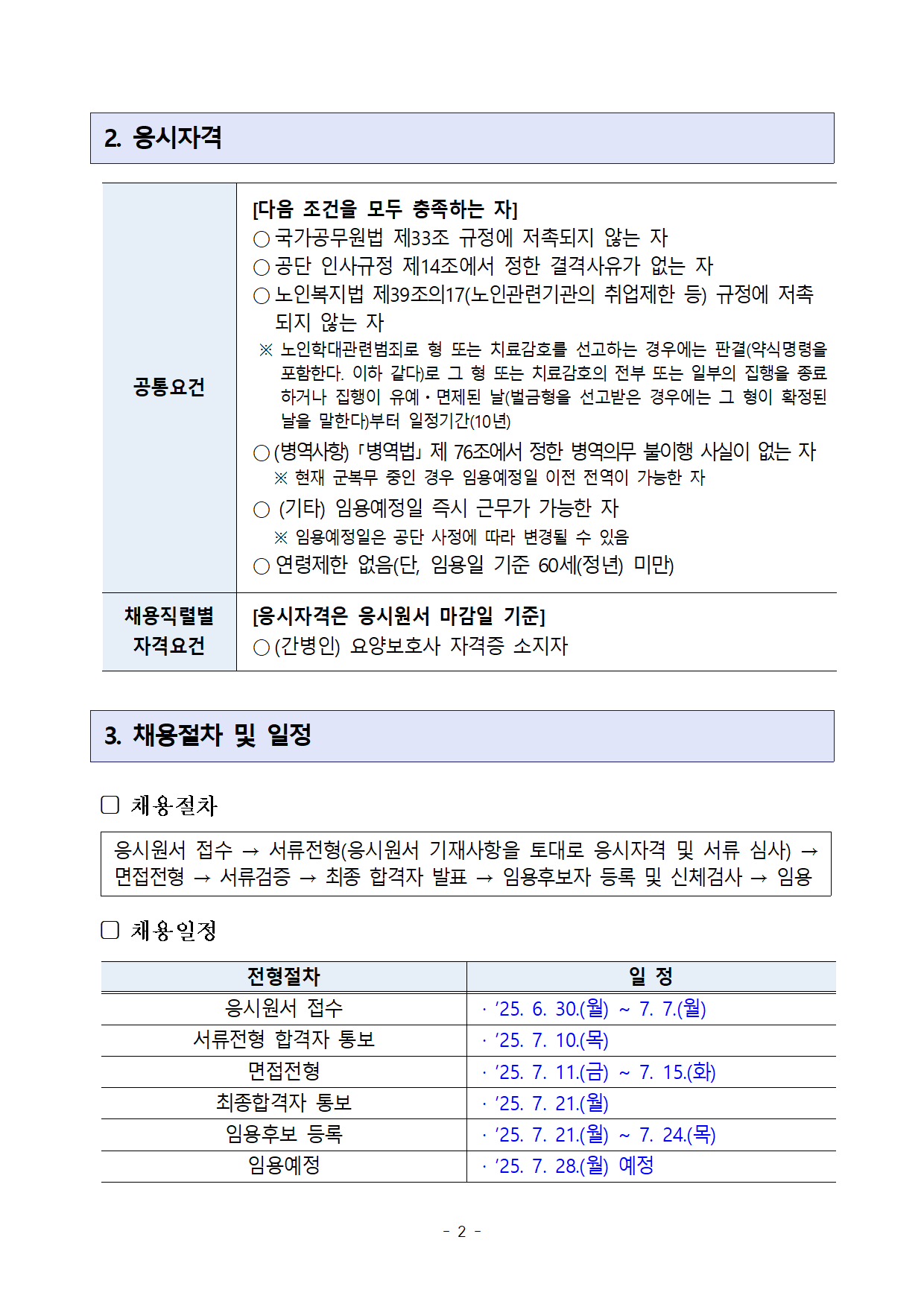 2. 응시자격

| 공통요건 | [다음 조건을 모두 충족하는 자]<br>○ 국가공무원법 제33조 규정에 저촉되지 않는 자<br>○ 공단 인사규정 제14조에서 정한 결격사유가 없는 자<br>○ 노인복지법 제39조의17(노인관련기관의 취업제한 등) 규정에 저촉되지 않는 자<br>※ 노인학대관련범죄로 형 또는 치료감호를 선고하는 경우에는 판결(약식명령을 포함한다. 이하 같다)로 그 형 또는 치료감호의 전부 또는 일부의 집행을 종료하거나 집행이 유예·면제된 날(벌금형을 선고받은 경우에는 그 형이 확정된 날을 말한다)부터 일정기간(10년)<br>○ (병역사항) 「병역법」 제 76조에서 정한 병역의무 불이행 사실이 없는 자<br>※ 현재 군복무 중인 경우 임용예정일 이전 전역이 가능한 자<br>○ (기타) 임용예정일 즉시 근무가 가능한 자<br>※ 임용예정일은 공단 사정에 따라 변경될 수 있음<br>○ 연령제한 없음(단, 임용일 기준 60세(정년) 미만) |
|---|---|
| 채용직렬별 자격요건 | [응시자격은 응시원서 마감일 기준]<br>○ (간병인) 요양보호사 자격증 소지자 |

3. 채용절차 및 일정

□ 채용절차

응시원서 접수 → 서류전형(응시원서 기재사항을 토대로 응시자격 및 서류 심사) → 면접전형 → 서류검증 → 최종 합격자 발표 → 임용후보자 등록 및 신체검사 → 임용

□ 채용일정

| 전형절차 | 일 정 |
|---|---|
| 응시원서 접수 | · ’25. 6. 30.(월) ~ 7. 7.(월) |
| 서류전형 합격자 통보 | · ’25. 7. 10.(목) |
| 면접전형 | · ’25. 7. 11.(금) ~ 7. 15.(화) |
| 최종합격자 통보 | · ’25. 7. 21.(월) |
| 임용후보 등록 | · ’25. 7. 21.(월) ~ 7. 24.(목) |
| 임용예정 | · ’25. 7. 28.(월) 예정 |

- 2 -